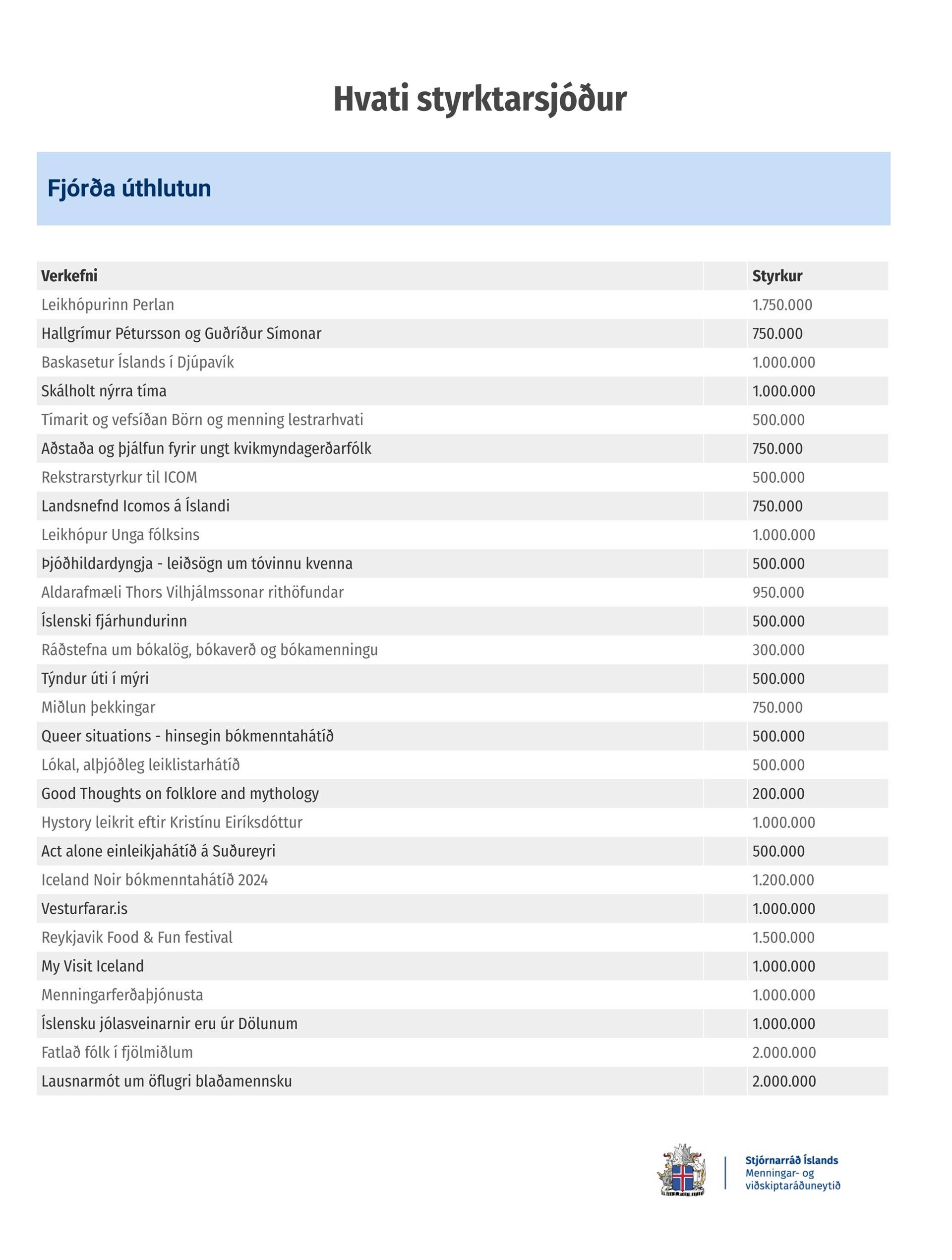 Hvati styrktarsjóður

Fjórða úthlutun

| Verkefni | Styrkur |
|---|---|
| Leikhópurinn Perlan | 1.750.000 |
| Hallgrímur Pétursson og Guðríður Símonar | 750.000 |
| Baskasetur Íslands í Djúpavík | 1.000.000 |
| Skálholt nýrra tíma | 1.000.000 |
| Tímarit og vefsíðan Börn og menning lestrarhvati | 500.000 |
| Aðstaða og þjálfun fyrir ungt kvikmyndagerðarfólk | 750.000 |
| Rekstrarstyrkur til ICOM | 500.000 |
| Landsnefnd Icomos á Íslandi | 750.000 |
| Leikhópur Unga fólksins | 1.000.000 |
| Þjóðhildardyngja - leiðsögn um tóvinnu kvenna | 500.000 |
| Aldarafmæli Thors Vilhjálmssonar rithöfundar | 950.000 |
| Íslenski fjárhundurinn | 500.000 |
| Ráðstefna um bókalög, bókaverð og bókamenningu | 300.000 |
| Týndur úti í mýri | 500.000 |
| Miðlun þekkingar | 750.000 |
| Queer situations - hinsegin bókmenntahátíð | 500.000 |
| Lókal, alþjóðleg leiklistarhátíð | 500.000 |
| Good Thoughts on folklore and mythology | 200.000 |
| Hystory leikrit eftir Kristínu Eiríksdóttur | 1.000.000 |
| Act alone einleikjahátíð á Suðureyri | 500.000 |
| Iceland Noir bókmenntahátíð 2024 | 1.200.000 |
| Vesturfarar.is | 1.000.000 |
| Reykjavik Food & Fun festival | 1.500.000 |
| My Visit Iceland | 1.000.000 |
| Menningarferðaþjónusta | 1.000.000 |
| Íslensku jólasveinarnir eru úr Dölunum | 1.000.000 |
| Fatlað fólk í fjölmiðlum | 2.000.000 |
| Lausnarmót um öflugri blaðamennsku | 2.000.000 |

Stjórnarráð Íslands
Menningar- og viðskiptaráðuneytið